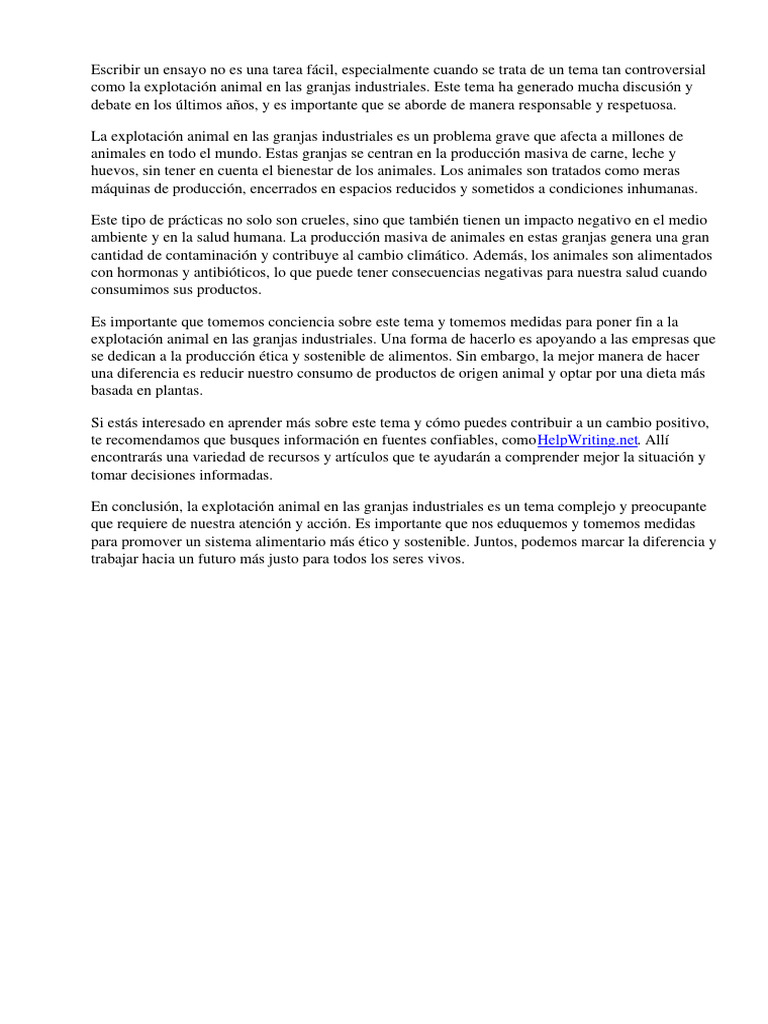 Escribir un ensayo no es una tarea fácil, especialmente cuando se trata de un tema tan controversial como la explotación animal en las granjas industriales. Este tema ha generado mucha discusión y debate en los últimos años, y es importante que se aborde de manera responsable y respetuosa.

La explotación animal en las granjas industriales es un problema grave que afecta a millones de animales en todo el mundo. Estas granjas se centran en la producción masiva de carne, leche y huevos, sin tener en cuenta el bienestar de los animales. Los animales son tratados como meras máquinas de producción, encerrados en espacios reducidos y sometidos a condiciones inhumanas.

Este tipo de prácticas no solo son crueles, sino que también tienen un impacto negativo en el medio ambiente y en la salud humana. La producción masiva de animales en estas granjas genera una gran cantidad de contaminación y contribuye al cambio climático. Además, los animales son alimentados con hormonas y antibióticos, lo que puede tener consecuencias negativas para nuestra salud cuando consumimos sus productos.

Es importante que tomemos conciencia sobre este tema y tomemos medidas para poner fin a la explotación animal en las granjas industriales. Una forma de hacerlo es apoyando a las empresas que se dedican a la producción ética y sostenible de alimentos. Sin embargo, la mejor manera de hacer una diferencia es reducir nuestro consumo de productos de origen animal y optar por una dieta más basada en plantas.

Si estás interesado en aprender más sobre este tema y cómo puedes contribuir a un cambio positivo, te recomendamos que busques información en fuentes confiables, comoHelpWriting.net. Allí encontrarás una variedad de recursos y artículos que te ayudarán a comprender mejor la situación y tomar decisiones informadas.

En conclusión, la explotación animal en las granjas industriales es un tema complejo y preocupante que requiere de nuestra atención y acción. Es importante que nos eduquemos y tomemos medidas para promover un sistema alimentario más ético y sostenible. Juntos, podemos marcar la diferencia y trabajar hacia un futuro más justo para todos los seres vivos.